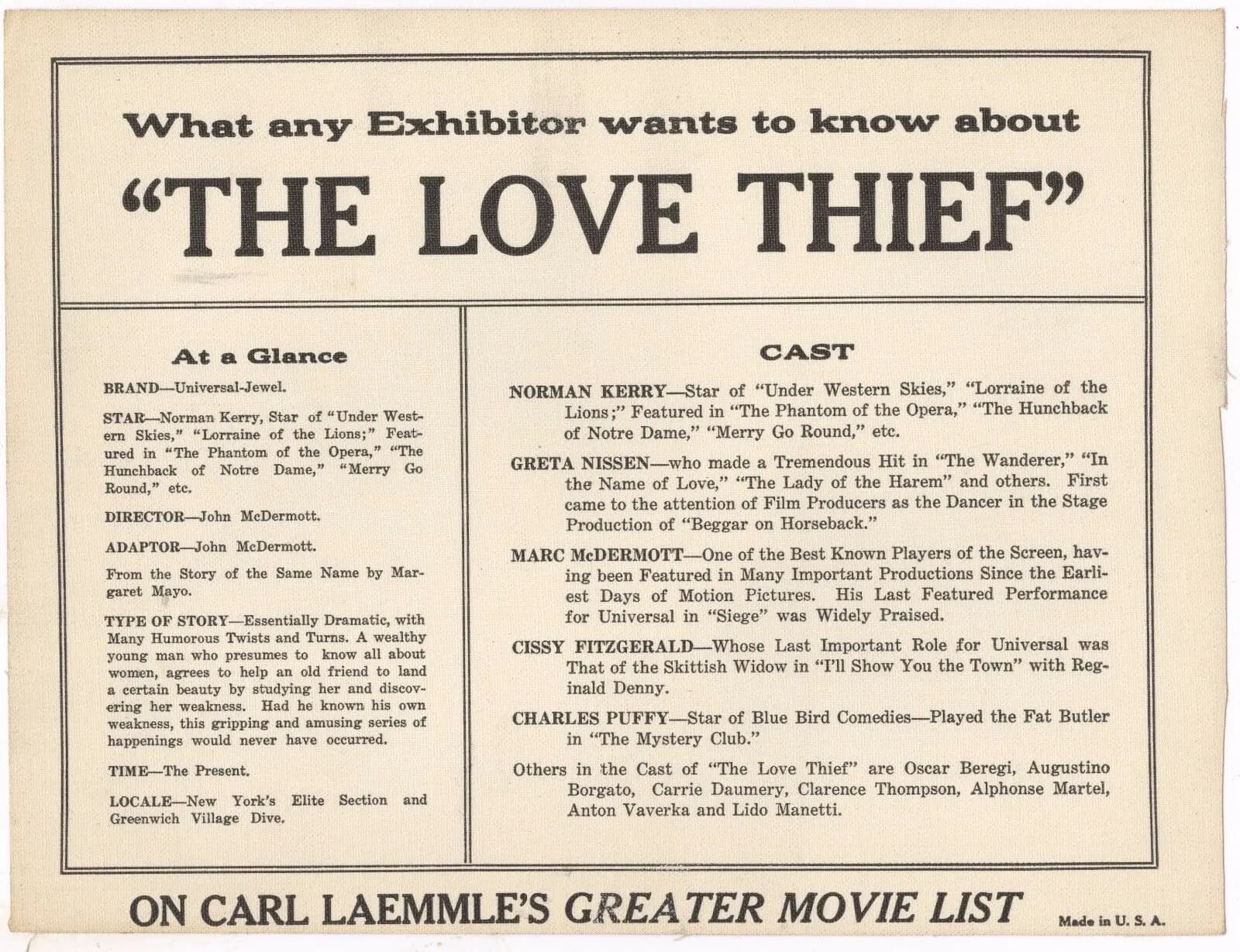 What any Exhibitor wants to know about

"THE LOVE THIEF"

At a Glance

BRAND—Universal-Jewel.

STAR—Norman Kerry, Star of "Under Western Skies," "Lorraine of the Lions;" Featured in "The Phantom of the Opera," "The Hunchback of Notre Dame," "Merry Go Round," etc.

DIRECTOR—John McDermott.

ADAPTOR—John McDermott.

From the Story of the Same Name by Margaret Mayo.

TYPE OF STORY—Essentially Dramatic, with Many Humorous Twists and Turns. A wealthy young man who presumes to know all about women, agrees to help an old friend to land a certain beauty by studying her and discovering her weakness. Had he known his own weakness, this gripping and amusing series of happenings would never have occurred.

TIME—The Present.

LOCALE—New York's Elite Section and Greenwich Village Dive.

CAST

NORMAN KERRY—Star of "Under Western Skies," "Lorraine of the Lions;" Featured in "The Phantom of the Opera," "The Hunchback of Notre Dame," "Merry Go Round," etc.

GRETA NISSEN—who made a Tremendous Hit in "The Wanderer," "In the Name of Love," "The Lady of the Harem" and others. First came to the attention of Film Producers as the Dancer in the Stage Production of "Beggar on Horseback."

MARC McDERMOTT—One of the Best Known Players of the Screen, having been Featured in Many Important Productions Since the Earliest Days of Motion Pictures. His Last Featured Performance for Universal in "Siege" was Widely Praised.

CISSY FITZGERALD—Whose Last Important Role for Universal was That of the Skittish Widow in "I'll Show You the Town" with Reginald Denny.

CHARLES PUFFY—Star of Blue Bird Comedies—Played the Fat Butler in "The Mystery Club."

Others in the Cast of "The Love Thief" are Oscar Beregi, Augustino Borgato, Carrie Daumery, Clarence Thompson, Alphonse Martel, Anton Vaverka and Lido Manetti.

ON CARL LAEMMLE'S GREATER MOVIE LIST

Made in U. S. A.